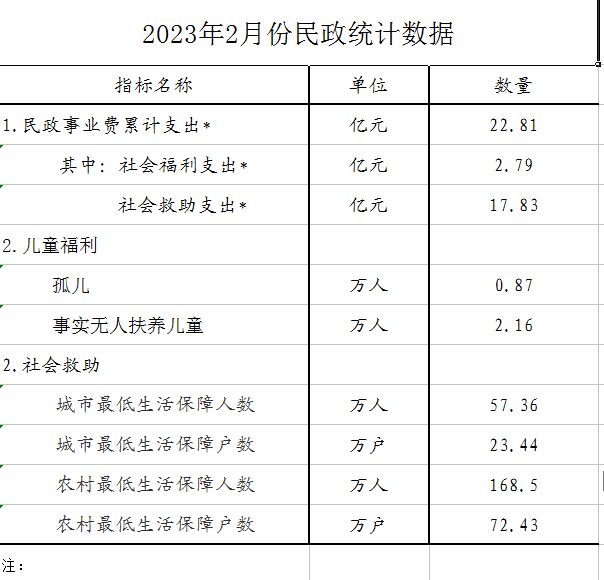 2023年2月份民政统计数据

| 指标名称 | 单位 | 数量 |
|---|---|---|
| 1.民政事业费累计支出* | 亿元 | 22.81 |
| 其中：社会福利支出* | 亿元 | 2.79 |
| 社会救助支出* | 亿元 | 17.83 |
| 2.儿童福利 | | |
| 孤儿 | 万人 | 0.87 |
| 事实无人扶养儿童 | 万人 | 2.16 |
| 2.社会救助 | | |
| 城市最低生活保障人数 | 万人 | 57.36 |
| 城市最低生活保障户数 | 万户 | 23.44 |
| 农村最低生活保障人数 | 万人 | 168.5 |
| 农村最低生活保障户数 | 万户 | 72.43 |

注：